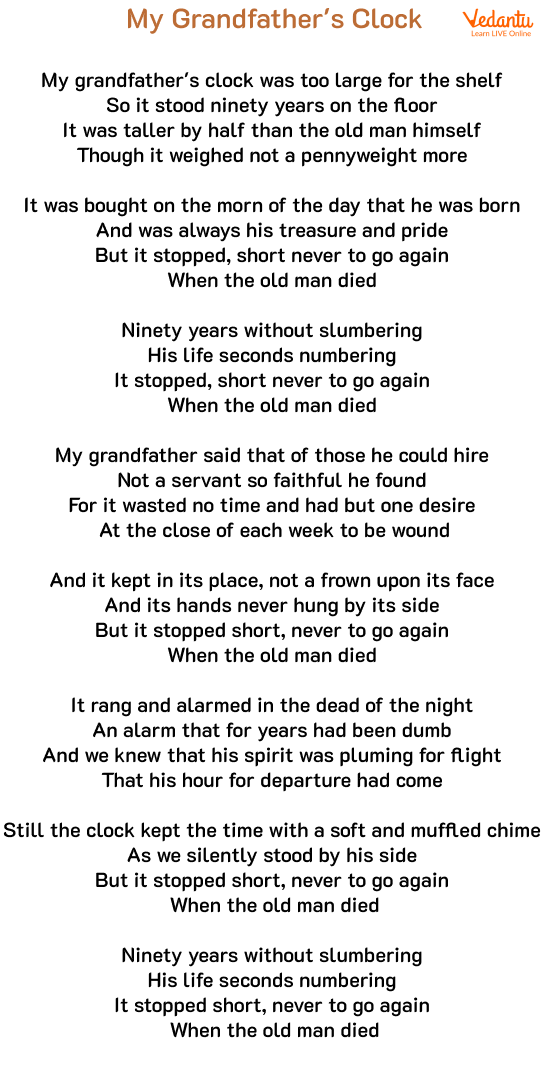 My Grandfather's Clock

Vedantu
Learn LIVE Online

My grandfather's clock was too large for the shelf
So it stood ninety years on the floor
It was taller by half than the old man himself
Though it weighed not a pennyweight more

It was bought on the morn of the day that he was born
And was always his treasure and pride
But it stopped, short never to go again
When the old man died

Ninety years without slumbering
His life seconds numbering
It stopped, short never to go again
When the old man died

My grandfather said that of those he could hire
Not a servant so faithful he found
For it wasted no time and had but one desire
At the close of each week to be wound

And it kept in its place, not a frown upon its face
And its hands never hung by its side
But it stopped short, never to go again
When the old man died

It rang and alarmed in the dead of the night
An alarm that for years had been dumb
And we knew that his spirit was pluming for flight
That his hour for departure had come

Still the clock kept the time with a soft and muffled chime
As we silently stood by his side
But it stopped short, never to go again
When the old man died

Ninety years without slumbering
His life seconds numbering
It stopped short, never to go again
When the old man died